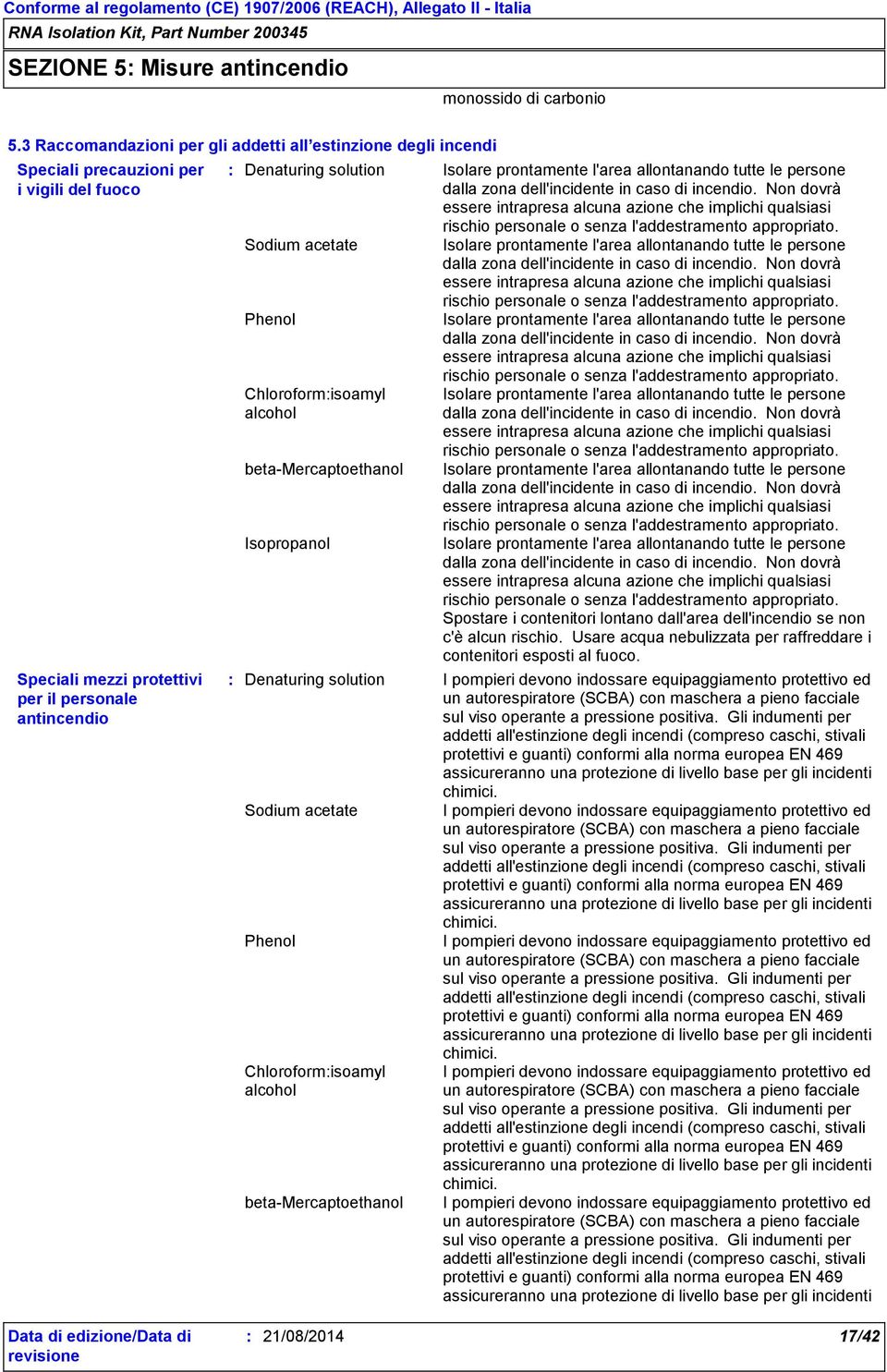 Conforme al regolamento (CE) 1907/2006 (REACH), Allegato II - Italia
RNA Isolation Kit, Part Number 200345

SEZIONE 5: Misure antincendio

monossido di carbonio

5.3 Raccomandazioni per gli addetti all'estinzione degli incendi

Speciali precauzioni per i vigili del fuoco : Denaturing solution
Isolare prontamente l'area allontanando tutte le persone dalla zona dell'incidente in caso di incendio. Non dovrà essere intrapresa alcuna azione che implichi qualsiasi rischio personale o senza l'addestramento appropriato.

Sodium acetate
Isolare prontamente l'area allontanando tutte le persone dalla zona dell'incidente in caso di incendio. Non dovrà essere intrapresa alcuna azione che implichi qualsiasi rischio personale o senza l'addestramento appropriato.

Phenol
Isolare prontamente l'area allontanando tutte le persone dalla zona dell'incidente in caso di incendio. Non dovrà essere intrapresa alcuna azione che implichi qualsiasi rischio personale o senza l'addestramento appropriato.

Chloroform:isoamyl alcohol
Isolare prontamente l'area allontanando tutte le persone dalla zona dell'incidente in caso di incendio. Non dovrà essere intrapresa alcuna azione che implichi qualsiasi rischio personale o senza l'addestramento appropriato.

beta-Mercaptoethanol
Isolare prontamente l'area allontanando tutte le persone dalla zona dell'incidente in caso di incendio. Non dovrà essere intrapresa alcuna azione che implichi qualsiasi rischio personale o senza l'addestramento appropriato.

Isopropanol
Isolare prontamente l'area allontanando tutte le persone dalla zona dell'incidente in caso di incendio. Non dovrà essere intrapresa alcuna azione che implichi qualsiasi rischio personale o senza l'addestramento appropriato. Spostare i contenitori lontano dall'area dell'incendio se non c'è alcun rischio. Usare acqua nebulizzata per raffreddare i contenitori esposti al fuoco.

Speciali mezzi protettivi per il personale antincendio : Denaturing solution
I pompieri devono indossare equipaggiamento protettivo ed un autorespiratore (SCBA) con maschera a pieno facciale sul viso operante a pressione positiva. Gli indumenti per addetti all'estinzione degli incendi (compreso caschi, stivali protettivi e guanti) conformi alla norma europea EN 469 assicureranno una protezione di livello base per gli incidenti chimici.

Sodium acetate
I pompieri devono indossare equipaggiamento protettivo ed un autorespiratore (SCBA) con maschera a pieno facciale sul viso operante a pressione positiva. Gli indumenti per addetti all'estinzione degli incendi (compreso caschi, stivali protettivi e guanti) conformi alla norma europea EN 469 assicureranno una protezione di livello base per gli incidenti chimici.

Phenol
I pompieri devono indossare equipaggiamento protettivo ed un autorespiratore (SCBA) con maschera a pieno facciale sul viso operante a pressione positiva. Gli indumenti per addetti all'estinzione degli incendi (compreso caschi, stivali protettivi e guanti) conformi alla norma europea EN 469 assicureranno una protezione di livello base per gli incidenti chimici.

Chloroform:isoamyl alcohol
I pompieri devono indossare equipaggiamento protettivo ed un autorespiratore (SCBA) con maschera a pieno facciale sul viso operante a pressione positiva. Gli indumenti per addetti all'estinzione degli incendi (compreso caschi, stivali protettivi e guanti) conformi alla norma europea EN 469 assicureranno una protezione di livello base per gli incidenti chimici.

beta-Mercaptoethanol
I pompieri devono indossare equipaggiamento protettivo ed un autorespiratore (SCBA) con maschera a pieno facciale sul viso operante a pressione positiva. Gli indumenti per addetti all'estinzione degli incendi (compreso caschi, stivali protettivi e guanti) conformi alla norma europea EN 469 assicureranno una protezione di livello base per gli incidenti

Data di edizione/Data di revisione : 21/08/2014 17/42